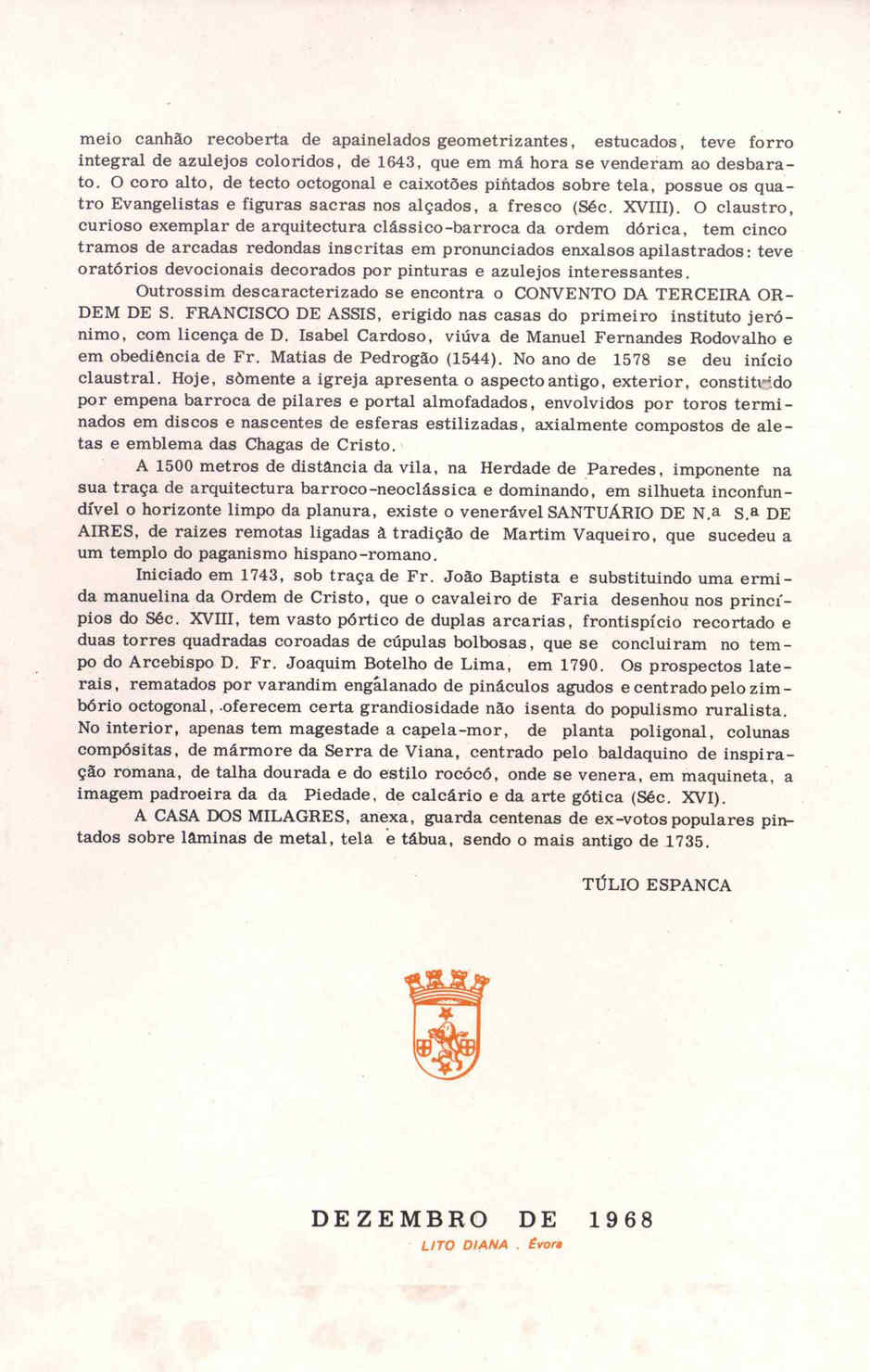 meio canhão recoberta de apainelados geometrizantes, estucados, teve forro integral de azulejos coloridos, de 1643, que em má hora se venderam ao desbarato. O coro alto, de tecto octogonal e caixotões pintados sobre tela, possue os quatro Evangelistas e figuras sacras nos alçados, a fresco (Séc. XVIII). O claustro, curioso exemplar de arquitectura clássico-barroca da ordem dórica, tem cinco tramos de arcadas redondas inscritas em pronunciados enxalsos apilastrados: teve oratórios devocionais decorados por pinturas e azulejos interessantes.

Outrossim descaracterizado se encontra o CONVENTO DA TERCEIRA ORDEM DE S. FRANCISCO DE ASSIS, erigido nas casas do primeiro instituto jerónimo, com licença de D. Isabel Cardoso, viúva de Manuel Fernandes Rodovalho e em obediência de Fr. Matias de Pedrogão (1544). No ano de 1578 se deu início claustral. Hoje, sòmente a igreja apresenta o aspecto antigo, exterior, constituído por empena barroca de pilares e portal almofadados, envolvidos por toros terminados em discos e nascentes de esferas estilizadas, axialmente compostos de aletas e emblema das Chagas de Cristo.

A 1500 metros de distância da vila, na Herdade de Paredes, imponente na sua traça de arquitectura barroco-neoclássica e dominando, em silhueta inconfundível o horizonte limpo da planura, existe o venerável SANTUÁRIO DE N.ª S.ª DE AIRES, de raizes remotas ligadas à tradição de Martim Vaqueiro, que sucedeu a um templo do paganismo hispano-romano.

Iniciado em 1743, sob traça de Fr. João Baptista e substituindo uma ermida manuelina da Ordem de Cristo, que o cavaleiro de Faria desenhou nos princípios do Séc. XVIII, tem vasto pórtico de duplas arcarias, frontispício recortado e duas torres quadradas coroadas de cúpulas bolbosas, que se concluiram no tempo do Arcebispo D. Fr. Joaquim Botelho de Lima, em 1790. Os prospectos laterais, rematados por varandim engalanado de pináculos agudos e centrado pelo zimbório octogonal, oferecem certa grandiosidade não isenta do populismo ruralista. No interior, apenas tem magestade a capela-mor, de planta poligonal, colunas compósitas, de mármore da Serra de Viana, centrado pelo baldaquino de inspiração romana, de talha dourada e do estilo rocócó, onde se venera, em maquineta, a imagem padroeira da da Piedade, de calcário e da arte gótica (Séc. XVI).

A CASA DOS MILAGRES, anexa, guarda centenas de ex-votos populares pintados sobre lâminas de metal, tela e tábua, sendo o mais antigo de 1735.

TÚLIO ESPANCA

DEZEMBRO DE 1968

LITO DIANA . Évora